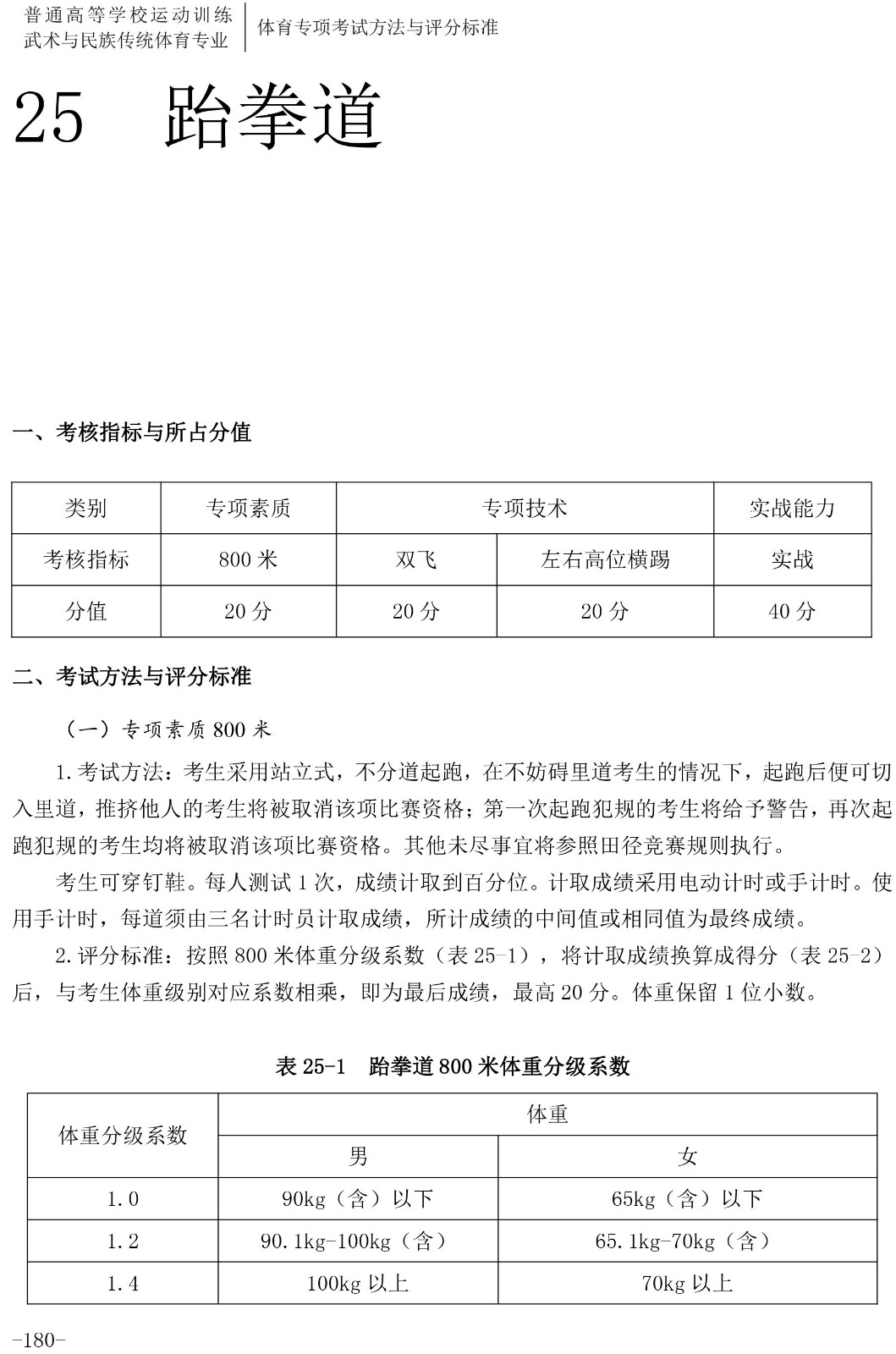 普通高等学校运动训练
武术与民族传统体育专业

体育专项考试方法与评分标准

25 跆拳道

一、考核指标与所占分值

| 类别 | 专项素质 | 专项技术 | | 实战能力 |
|---|---|---|---|---|
| 考核指标 | 800 米 | 双飞 | 左右高位横踢 | 实战 |
| 分值 | 20 分 | 20 分 | 20 分 | 40 分 |

二、考试方法与评分标准

（一）专项素质 800 米

1. 考试方法：考生采用站立式，不分道起跑，在不妨碍里道考生的情况下，起跑后便可切入里道，推挤他人的考生将被取消该项比赛资格；第一次起跑犯规的考生将给予警告，再次起跑犯规的考生均将被取消该项比赛资格。其他未尽事宜将参照田径竞赛规则执行。

考生可穿钉鞋。每人测试 1 次，成绩计取到百分位。计取成绩采用电动计时或手计时。使用手计时，每道须由三名计时员计取成绩，所计成绩的中间值或相同值为最终成绩。

2. 评分标准：按照 800 米体重分级系数（表 25-1），将计取成绩换算成得分（表 25-2）后，与考生体重级别对应系数相乘，即为最后成绩，最高 20 分。体重保留 1 位小数。

表 25-1 跆拳道 800 米体重分级系数

| 体重分级系数 | 体重 | |
|---|---|---|
| | 男 | 女 |
| 1.0 | 90kg（含）以下 | 65kg（含）以下 |
| 1.2 | 90.1kg-100kg（含） | 65.1kg-70kg（含） |
| 1.4 | 100kg 以上 | 70kg 以上 |

-180-